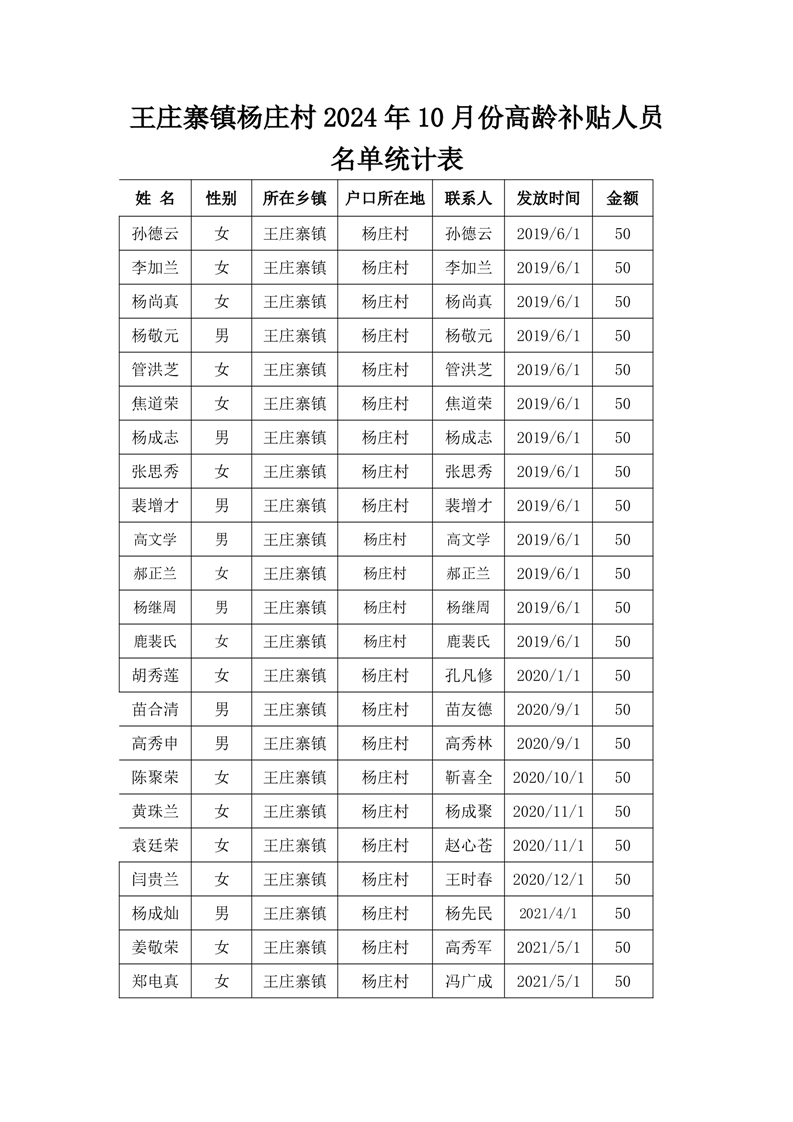 王庄寨镇杨庄村 2024 年 10 月份高龄补贴人员名单统计表

| 姓 名 | 性别 | 所在乡镇 | 户口所在地 | 联系人 | 发放时间 | 金额 |
|---|---|---|---|---|---|---|
| 孙德云 | 女 | 王庄寨镇 | 杨庄村 | 孙德云 | 2019/6/1 | 50 |
| 李加兰 | 女 | 王庄寨镇 | 杨庄村 | 李加兰 | 2019/6/1 | 50 |
| 杨尚真 | 女 | 王庄寨镇 | 杨庄村 | 杨尚真 | 2019/6/1 | 50 |
| 杨敬元 | 男 | 王庄寨镇 | 杨庄村 | 杨敬元 | 2019/6/1 | 50 |
| 管洪芝 | 女 | 王庄寨镇 | 杨庄村 | 管洪芝 | 2019/6/1 | 50 |
| 焦道荣 | 女 | 王庄寨镇 | 杨庄村 | 焦道荣 | 2019/6/1 | 50 |
| 杨成志 | 男 | 王庄寨镇 | 杨庄村 | 杨成志 | 2019/6/1 | 50 |
| 张思秀 | 女 | 王庄寨镇 | 杨庄村 | 张思秀 | 2019/6/1 | 50 |
| 裴增才 | 男 | 王庄寨镇 | 杨庄村 | 裴增才 | 2019/6/1 | 50 |
| 高文学 | 男 | 王庄寨镇 | 杨庄村 | 高文学 | 2019/6/1 | 50 |
| 郝正兰 | 女 | 王庄寨镇 | 杨庄村 | 郝正兰 | 2019/6/1 | 50 |
| 杨继周 | 男 | 王庄寨镇 | 杨庄村 | 杨继周 | 2019/6/1 | 50 |
| 鹿裴氏 | 女 | 王庄寨镇 | 杨庄村 | 鹿裴氏 | 2019/6/1 | 50 |
| 胡秀莲 | 女 | 王庄寨镇 | 杨庄村 | 孔凡修 | 2020/1/1 | 50 |
| 苗合清 | 男 | 王庄寨镇 | 杨庄村 | 苗友德 | 2020/9/1 | 50 |
| 高秀申 | 男 | 王庄寨镇 | 杨庄村 | 高秀林 | 2020/9/1 | 50 |
| 陈聚荣 | 女 | 王庄寨镇 | 杨庄村 | 靳喜全 | 2020/10/1 | 50 |
| 黄珠兰 | 女 | 王庄寨镇 | 杨庄村 | 杨成聚 | 2020/11/1 | 50 |
| 袁廷荣 | 女 | 王庄寨镇 | 杨庄村 | 赵心苍 | 2020/11/1 | 50 |
| 闫贵兰 | 女 | 王庄寨镇 | 杨庄村 | 王时春 | 2020/12/1 | 50 |
| 杨成灿 | 男 | 王庄寨镇 | 杨庄村 | 杨先民 | 2021/4/1 | 50 |
| 姜敬荣 | 女 | 王庄寨镇 | 杨庄村 | 高秀军 | 2021/5/1 | 50 |
| 郑电真 | 女 | 王庄寨镇 | 杨庄村 | 冯广成 | 2021/5/1 | 50 |